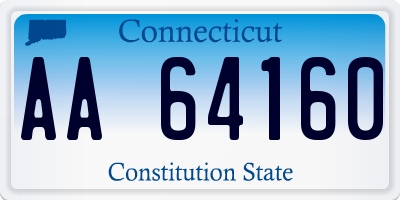 Connecticut

AA 64160

Constitution State